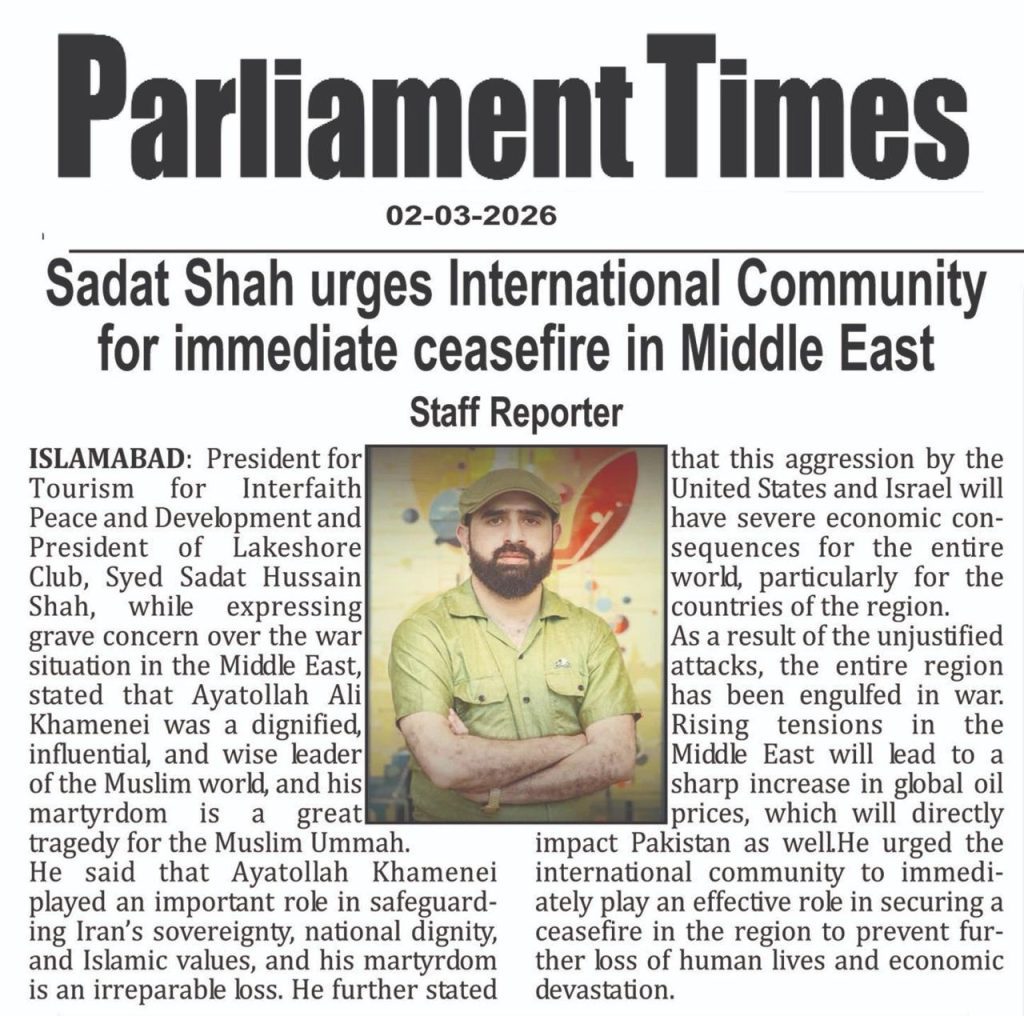 Parliament Times

02-03-2026

Sadat Shah urges International Community for immediate ceasefire in Middle East

Staff Reporter

ISLAMABAD: President for Tourism for Interfaith Peace and Development and President of Lakeshore Club, Syed Sadat Hussain Shah, while expressing grave concern over the war situation in the Middle East, stated that Ayatollah Ali Khamenei was a dignified, influential, and wise leader of the Muslim world, and his martyrdom is a great tragedy for the Muslim Ummah.

He said that Ayatollah Khamenei played an important role in safeguarding Iran's sovereignty, national dignity, and Islamic values, and his martyrdom is an irreparable loss. He further stated that this aggression by the United States and Israel will have severe economic consequences for the entire world, particularly for the countries of the region.

As a result of the unjustified attacks, the entire region has been engulfed in war. Rising tensions in the Middle East will lead to a sharp increase in global oil prices, which will directly impact Pakistan as well.He urged the international community to immediately play an effective role in securing a ceasefire in the region to prevent further loss of human lives and economic devastation.